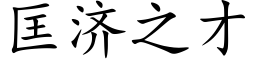 匡济之才